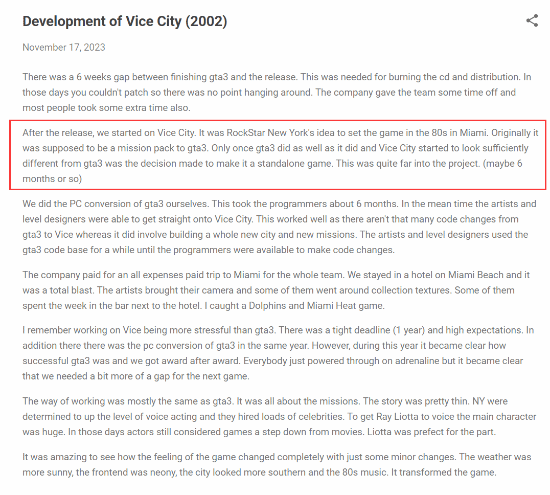 Development of Vice City (2002)

November 17, 2023

There was a 6 weeks gap between finishing gta3 and the release. This was needed for burning the cd and distribution. In those days you couldn't patch so there was no point hanging around. The company gave the team some time off and most people took some extra time also.

After the release, we started on Vice City. It was RockStar New York's idea to set the game in the 80s in Miami. Originally it was supposed to be a mission pack to gta3. Only once gta3 did as well as it did and Vice City started to look sufficiently different from gta3 was the decision made to make it a standalone game. This was quite far into the project. (maybe 6 months or so)

We did the PC conversion of gta3 ourselves. This took the programmers about 6 months. In the mean time the artists and level designers were able to get straight onto Vice City. This worked well as there aren't that many code changes from gta3 to Vice whereas it did involve building a whole new city and new missions. The artists and level designers used the gta3 code base for a while until the programmers were available to make code changes.

The company paid for an all expenses paid trip to Miami for the whole team. We stayed in a hotel on Miami Beach and it was a total blast. The artists brought their camera and some of them went around collection textures. Some of them spent the week in the bar next to the hotel. I caught a Dolphins and Miami Heat game.

I remember working on Vice being more stressful than gta3. There was a tight deadline (1 year) and high expectations. In addition there there was the pc conversion of gta3 in the same year. However, during this year it became clear how successful gta3 was and we got award after award. Everybody just powered through on adrenaline but it became clear that we needed a bit more of a gap for the next game.

The way of working was mostly the same as gta3. It was all about the missions. The story was pretty thin. NY were determined to up the level of voice acting and they hired loads of celebrities. To get Ray Liotta to voice the main character was huge. In those days actors still considered games a step down from movies. Liotta was prefect for the part.

It was amazing to see how the feeling of the game changed completely with just some minor changes. The weather was more sunny, the frontend was neony, the city looked more southern and the 80s music. It transformed the game.